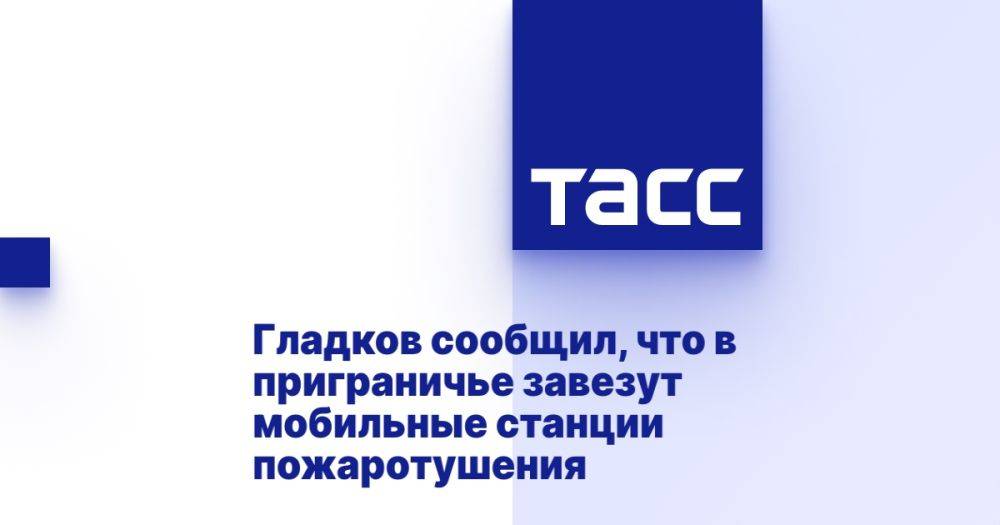 ТАСС

Гладков сообщил, что в приграничье завезут мобильные станции пожаротушения